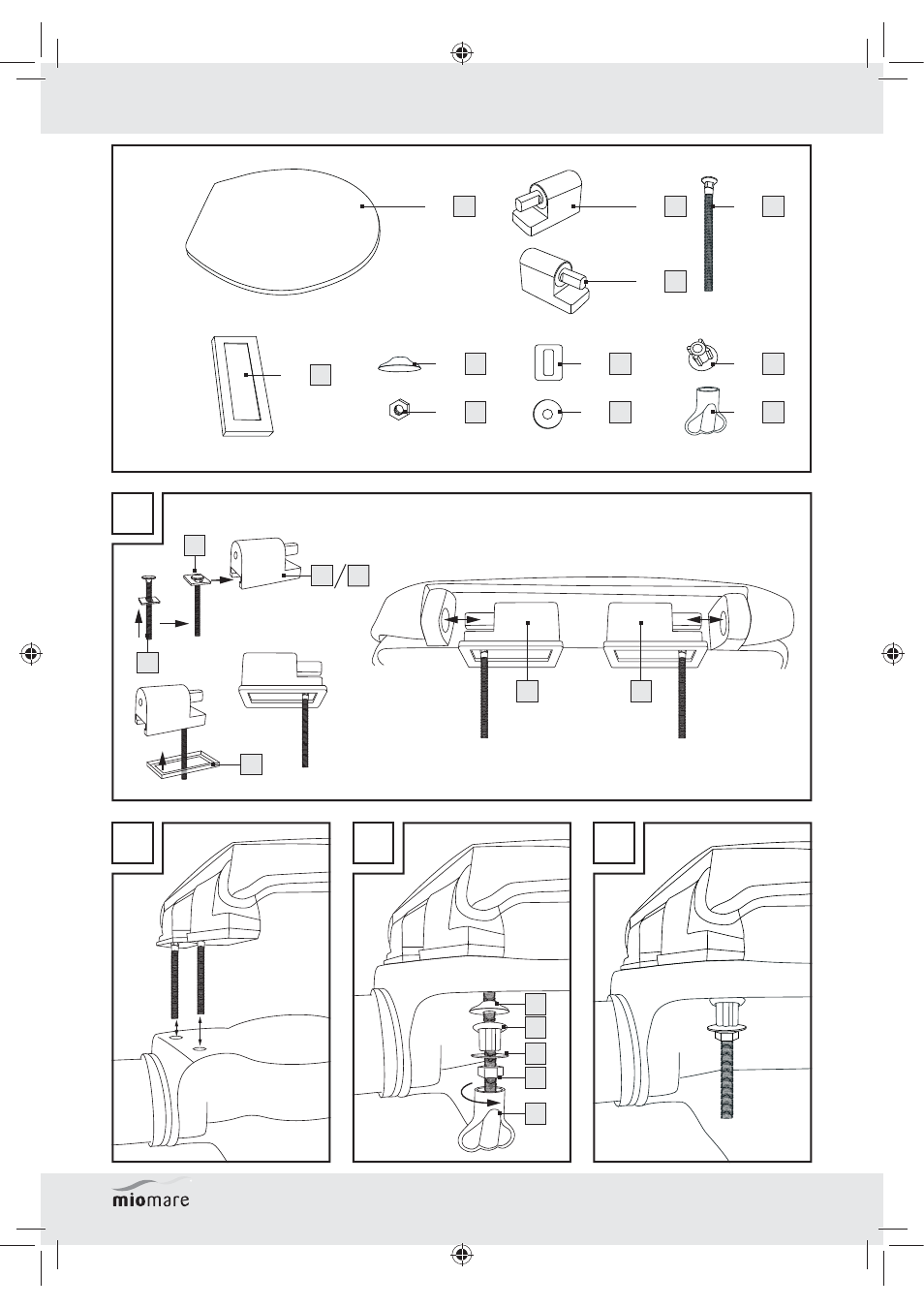 miomare